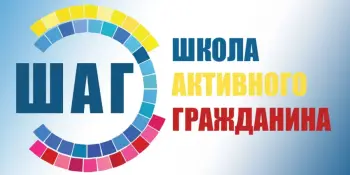 ШАГ

ШКОЛА
АКТИВНОГО
ГРАЖДАНИНА